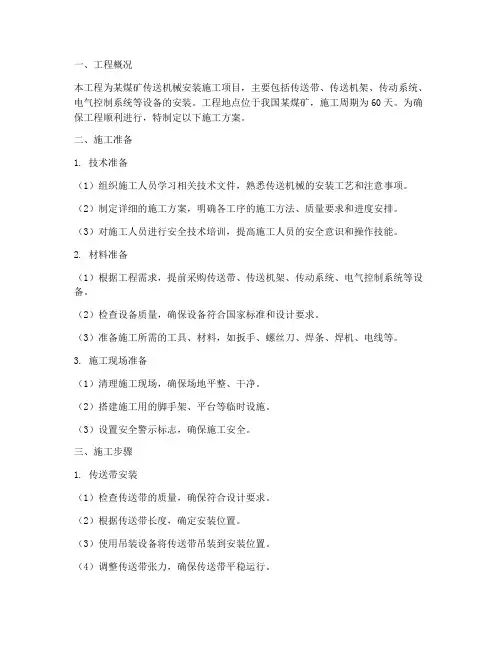 一、工程概况

本工程为某煤矿传送机械安装施工项目，主要包括传送带、传送机架、传动系统、电气控制系统等设备的安装。工程地点位于我国某煤矿，施工周期为60天。为确保工程顺利进行，特制定以下施工方案。

二、施工准备

1. 技术准备

（1）组织施工人员学习相关技术文件，熟悉传送机械的安装工艺和注意事项。

（2）制定详细的施工方案，明确各工序的施工方法、质量要求和进度安排。

（3）对施工人员进行安全技术培训，提高施工人员的安全意识和操作技能。

2. 材料准备

（1）根据工程需求，提前采购传送带、传送机架、传动系统、电气控制系统等设备。

（2）检查设备质量，确保设备符合国家标准和设计要求。

（3）准备施工所需的工具、材料，如扳手、螺丝刀、焊条、焊机、电线等。

3. 施工现场准备

（1）清理施工现场，确保场地平整、干净。

（2）搭建施工用的脚手架、平台等临时设施。

（3）设置安全警示标志，确保施工安全。

三、施工步骤

1. 传送带安装

（1）检查传送带的质量，确保符合设计要求。

（2）根据传送带长度，确定安装位置。

（3）使用吊装设备将传送带吊装到安装位置。

（4）调整传送带张力，确保传送带平稳运行。